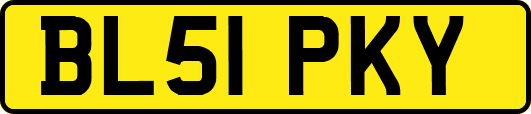 BL51 PKY